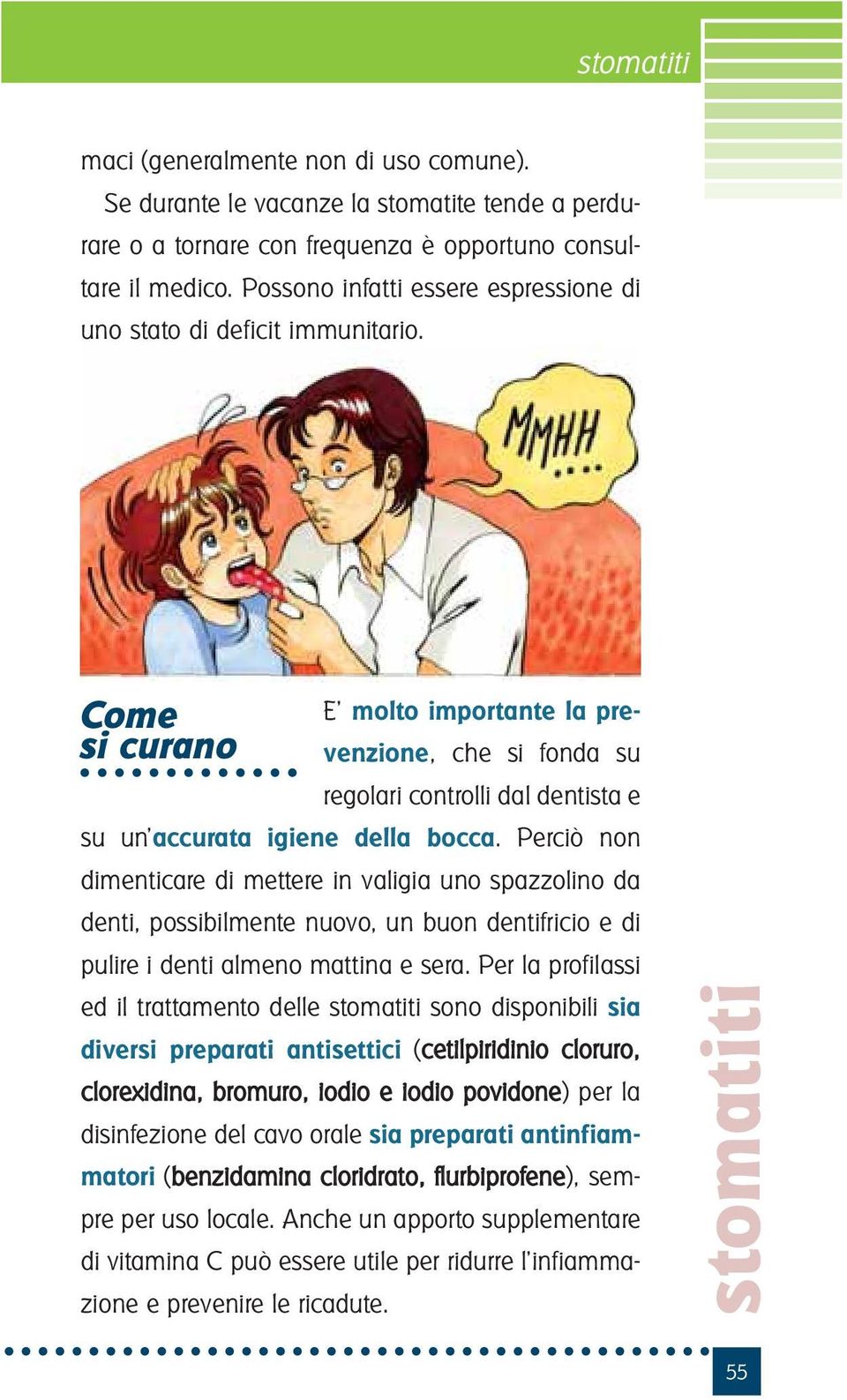 stomatiti

maci (generalmente non di uso comune).

Se durante le vacanze la stomatite tende a perdurare o a tornare con frequenza è opportuno consultare il medico. Possono infatti essere espressione di uno stato di deficit immunitario.

MMHH...

Come si curano

E' molto importante la prevenzione, che si fonda su regolari controlli dal dentista e su un'accurata igiene della bocca. Perciò non dimenticare di mettere in valigia uno spazzolino da denti, possibilmente nuovo, un buon dentifricio e di pulire i denti almeno mattina e sera. Per la profilassi ed il trattamento delle stomatiti sono disponibili sia diversi preparati antisettici (cetilpiridinio cloruro, clorexidina, bromuro, iodio e iodio povidone) per la disinfezione del cavo orale sia preparati antinfiammatori (benzidamina cloridrato, flurbiprofene), sempre per uso locale. Anche un apporto supplementare di vitamina C può essere utile per ridurre l'infiammazione e prevenire le ricadute.

stomatiti

55